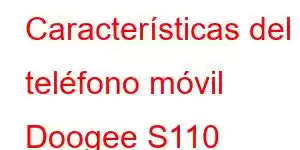 Características del teléfono móvil Doogee S110